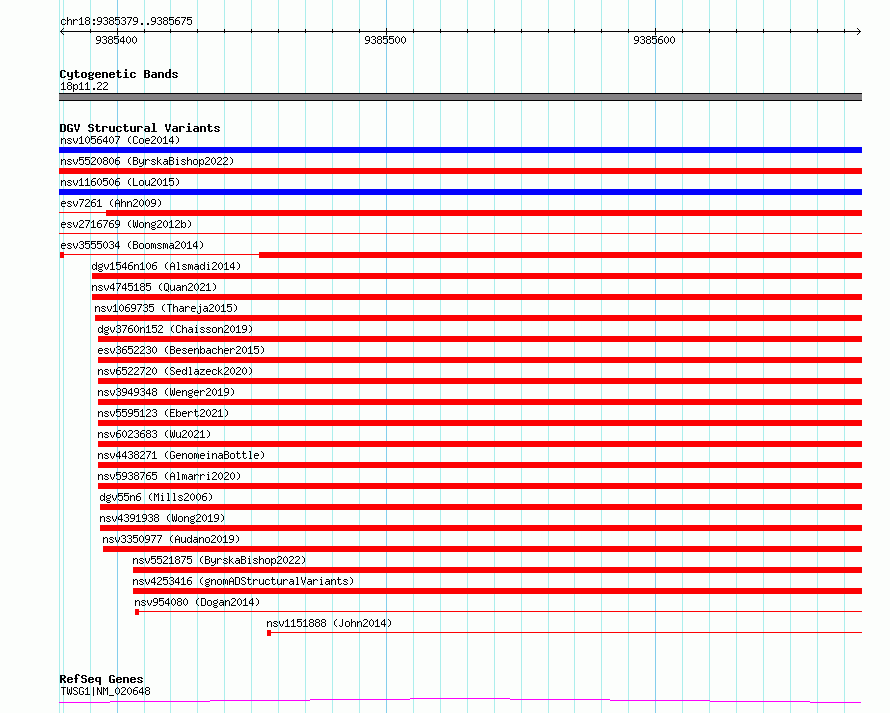 chr18:9385379..9385675

9385400 9385500 9385600

Cytogenetic Bands
18p11.22

DGV Structural Variants
nsv1056407 (Coe2014)
nsv5520806 (ByrskaBishop2022)
nsv1160506 (Lou2015)
esv7261 (Ahn2009)
esv2716769 (Wong2012b)
esv3555034 (Boomsma2014)
dgv1546n106 (Alsmadi2014)
nsv4745185 (Quan2021)
nsv1069735 (Thareja2015)
dgv3760n152 (Chaisson2019)
esv3652230 (Besenbacher2015)
nsv6522720 (Sedlazeck2020)
nsv3949348 (Wenger2019)
nsv5595123 (Ebert2021)
nsv6023683 (Wu2021)
nsv4438271 (GenomeinaBottle)
nsv5938765 (Almarri2020)
dgv55n6 (Mills2006)
nsv4391938 (Wong2019)
nsv3350977 (Audano2019)
nsv5521875 (ByrskaBishop2022)
nsv4253416 (gnomADStructuralVariants)
nsv954080 (Dogan2014)
nsv1151888 (John2014)

RefSeq Genes
TWSG1|NM_020648